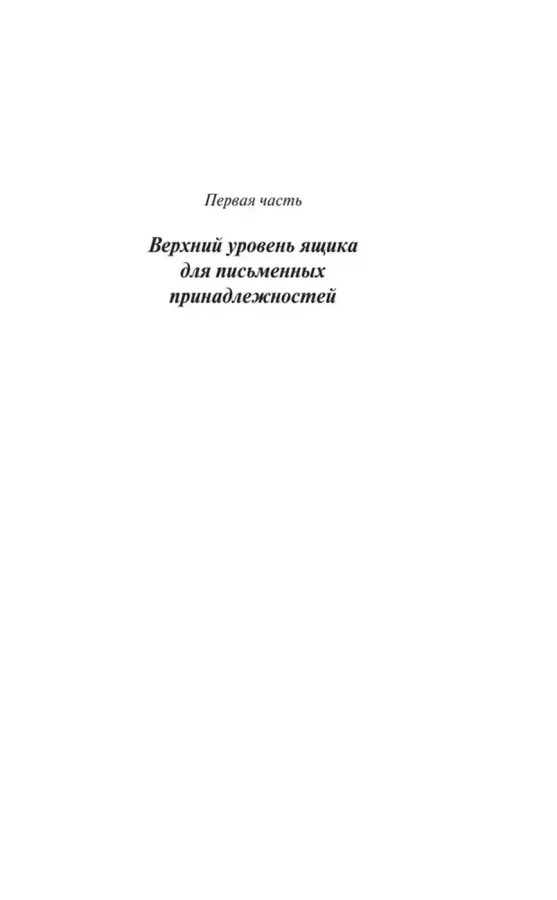 Первая часть

Верхний уровень ящика для письменных принадлежностей